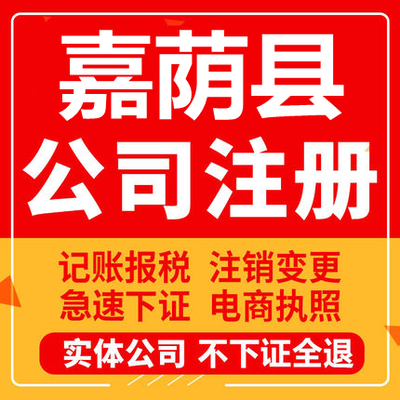 嘉荫县
公司注册

记账报税 注销变更
急速下证 电商执照

实体公司 不下证全退